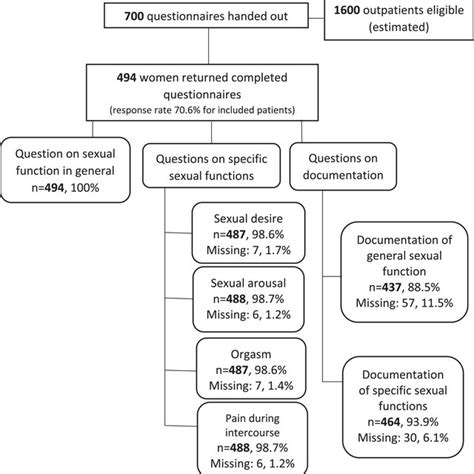 700 questionnaires handed out

1600 outpatients eligible (estimated)

494 women returned completed questionnaires
(response rate 70.6% for included patients)

Question on sexual function in general
n=494, 100%

Questions on specific sexual functions

Questions on documentation

Sexual desire
n=487, 98.6%
Missing: 7, 1.7%

Sexual arousal
n=488, 98.7%
Missing: 6, 1.2%

Orgasm
n=487, 98.6%
Missing: 7, 1.4%

Pain during intercourse
n=488, 98.7%
Missing: 6, 1.2%

Documentation of general sexual function
n=437, 88.5%
Missing: 57, 11.5%

Documentation of specific sexual functions
n=464, 93.9%
Missing: 30, 6.1%